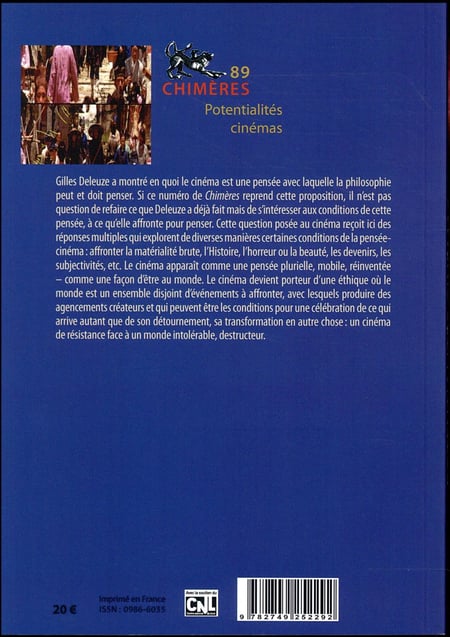 89
CHIMÈRES
Potentialités
cinémas

Gilles Deleuze a montré en quoi le cinéma est une pensée avec laquelle la philosophie peut et doit penser. Si ce numéro de Chimères reprend cette proposition, il n'est pas question de refaire ce que Deleuze a déjà fait mais de s'intéresser aux conditions de cette pensée, à ce qu'elle affronte pour penser. Cette question posée au cinéma reçoit ici des réponses multiples qui explorent de diverses manières certaines conditions de la pensée-cinéma : affronter la matérialité brute, l'Histoire, l'horreur ou la beauté, les devenirs, les subjectivités, etc. Le cinéma apparaît comme une pensée plurielle, mobile, réinventée – comme une façon d'être au monde. Le cinéma devient porteur d'une éthique où le monde est un ensemble disjoint d'événements à affronter, avec lesquels produire des agencements créateurs et qui peuvent être les conditions pour une célébration de ce qui arrive autant que de son détournement, sa transformation en autre chose : un cinéma de résistance face à un monde intolérable, destructeur.

20 €

Imprimé en France
ISSN : 0986-6035

Avec le soutien du
CNL

9 782749 252292